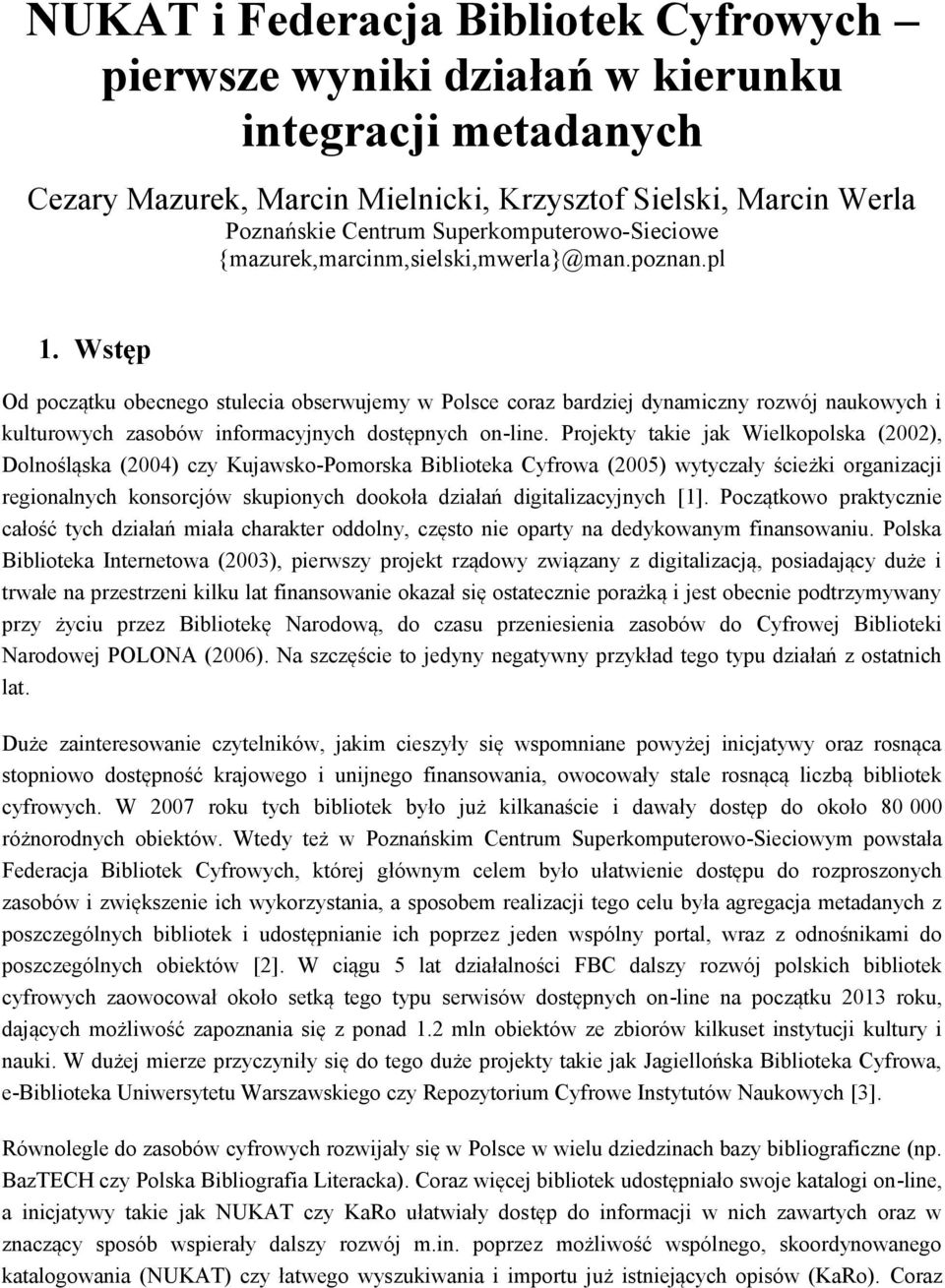 NUKAT i Federacja Bibliotek Cyfrowych – pierwsze wyniki działań w kierunku integracji metadanych

Cezary Mazurek, Marcin Mielnicki, Krzysztof Sielski, Marcin Werla
Poznańskie Centrum Superkomputerowo-Sieciowe
{mazurek,marcinm,sielski,mwerla}@man.poznan.pl

1. Wstęp

Od początku obecnego stulecia obserwujemy w Polsce coraz bardziej dynamiczny rozwój naukowych i kulturowych zasobów informacyjnych dostępnych on-line. Projekty takie jak Wielkopolska (2002), Dolnośląska (2004) czy Kujawsko-Pomorska Biblioteka Cyfrowa (2005) wytyczały ścieżki organizacji regionalnych konsorcjów skupionych dookoła działań digitalizacyjnych [1]. Początkowo praktycznie całość tych działań miała charakter oddolny, często nie oparty na dedykowanym finansowaniu. Polska Biblioteka Internetowa (2003), pierwszy projekt rządowy związany z digitalizacją, posiadający duże i trwałe na przestrzeni kilku lat finansowanie okazał się ostatecznie porażką i jest obecnie podtrzymywany przy życiu przez Bibliotekę Narodową, do czasu przeniesienia zasobów do Cyfrowej Biblioteki Narodowej POLONA (2006). Na szczęście to jedyny negatywny przykład tego typu działań z ostatnich lat.

Duże zainteresowanie czytelników, jakim cieszyły się wspomniane powyżej inicjatywy oraz rosnąca stopniowo dostępność krajowego i unijnego finansowania, owocowały stale rosnącą liczbą bibliotek cyfrowych. W 2007 roku tych bibliotek było już kilkanaście i dawały dostęp do około 80 000 różnorodnych obiektów. Wtedy też w Poznańskim Centrum Superkomputerowo-Sieciowym powstała Federacja Bibliotek Cyfrowych, której głównym celem było ułatwienie dostępu do rozproszonych zasobów i zwiększenie ich wykorzystania, a sposobem realizacji tego celu była agregacja metadanych z poszczególnych bibliotek i udostępnianie ich poprzez jeden wspólny portal, wraz z odnośnikami do poszczególnych obiektów [2]. W ciągu 5 lat działalności FBC dalszy rozwój polskich bibliotek cyfrowych zaowocował około setką tego typu serwisów dostępnych on-line na początku 2013 roku, dających możliwość zapoznania się z ponad 1.2 mln obiektów ze zbiorów kilkuset instytucji kultury i nauki. W dużej mierze przyczyniły się do tego duże projekty takie jak Jagiellońska Biblioteka Cyfrowa, e-Biblioteka Uniwersytetu Warszawskiego czy Repozytorium Cyfrowe Instytutów Naukowych [3].

Równolegle do zasobów cyfrowych rozwijały się w Polsce w wielu dziedzinach bazy bibliograficzne (np. BazTECH czy Polska Bibliografia Literacka). Coraz więcej bibliotek udostępniało swoje katalogi on-line, a inicjatywy takie jak NUKAT czy KaRo ułatwiały dostęp do informacji w nich zawartych oraz w znaczący sposób wspierały dalszy rozwój m.in. poprzez możliwość wspólnego, skoordynowanego katalogowania (NUKAT) czy łatwego wyszukiwania i importu już istniejących opisów (KaRo). Coraz